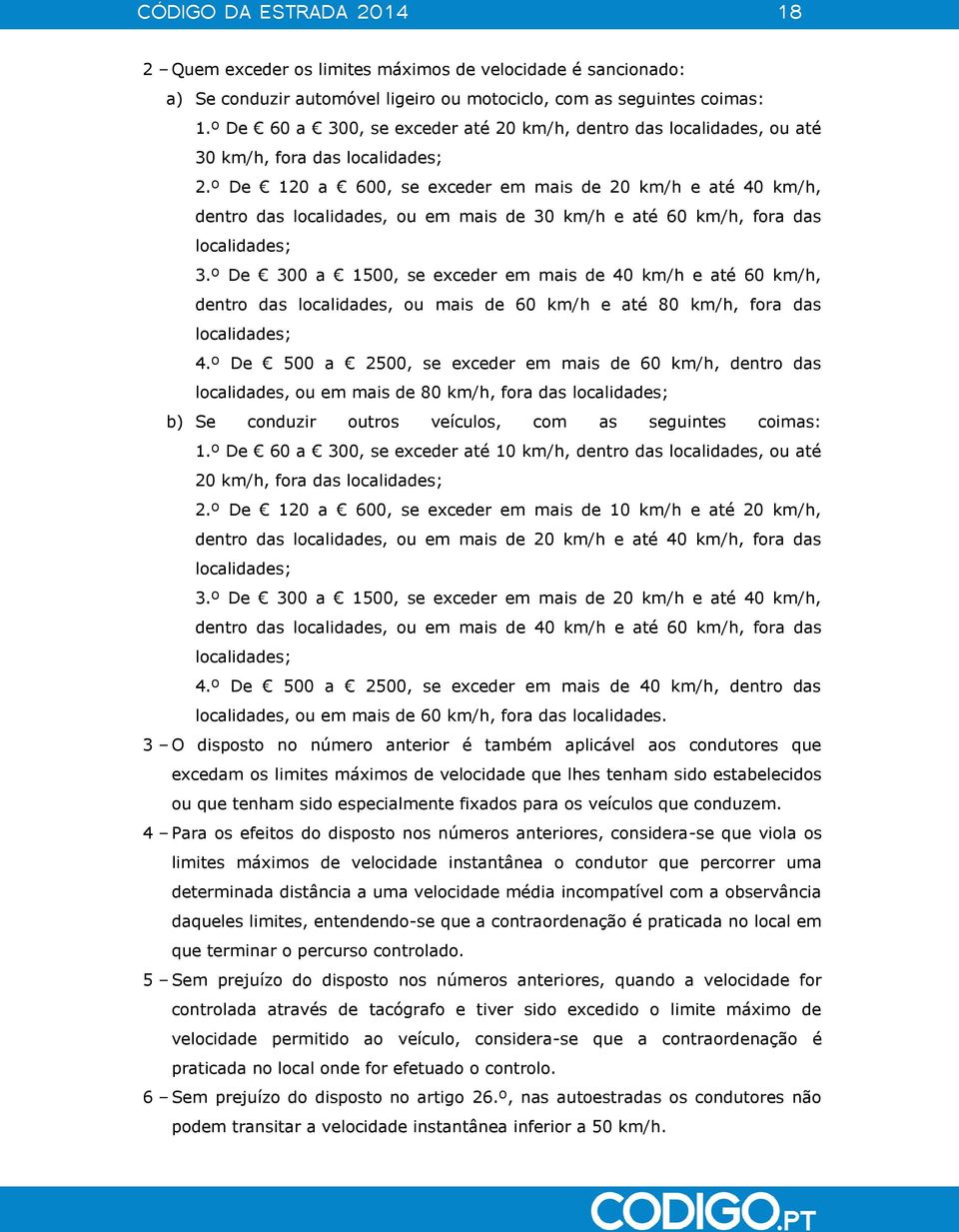 CÓDIGO DA ESTRADA 2014 18

2 – Quem exceder os limites máximos de velocidade é sancionado:

a) Se conduzir automóvel ligeiro ou motociclo, com as seguintes coimas:

1.º De € 60 a € 300, se exceder até 20 km/h, dentro das localidades, ou até 30 km/h, fora das localidades;

2.º De € 120 a € 600, se exceder em mais de 20 km/h e até 40 km/h, dentro das localidades, ou em mais de 30 km/h e até 60 km/h, fora das localidades;

3.º De € 300 a € 1500, se exceder em mais de 40 km/h e até 60 km/h, dentro das localidades, ou mais de 60 km/h e até 80 km/h, fora das localidades;

4.º De € 500 a € 2500, se exceder em mais de 60 km/h, dentro das localidades, ou em mais de 80 km/h, fora das localidades;

b) Se conduzir outros veículos, com as seguintes coimas:

1.º De € 60 a € 300, se exceder até 10 km/h, dentro das localidades, ou até 20 km/h, fora das localidades;

2.º De € 120 a € 600, se exceder em mais de 10 km/h e até 20 km/h, dentro das localidades, ou em mais de 20 km/h e até 40 km/h, fora das localidades;

3.º De € 300 a € 1500, se exceder em mais de 20 km/h e até 40 km/h, dentro das localidades, ou em mais de 40 km/h e até 60 km/h, fora das localidades;

4.º De € 500 a € 2500, se exceder em mais de 40 km/h, dentro das localidades, ou em mais de 60 km/h, fora das localidades.

3 – O disposto no número anterior é também aplicável aos condutores que excedam os limites máximos de velocidade que lhes tenham sido estabelecidos ou que tenham sido especialmente fixados para os veículos que conduzem.

4 – Para os efeitos do disposto nos números anteriores, considera-se que viola os limites máximos de velocidade instantânea o condutor que percorrer uma determinada distância a uma velocidade média incompatível com a observância daqueles limites, entendendo-se que a contraordenação é praticada no local em que terminar o percurso controlado.

5 – Sem prejuízo do disposto nos números anteriores, quando a velocidade for controlada através de tacógrafo e tiver sido excedido o limite máximo de velocidade permitido ao veículo, considera-se que a contraordenação é praticada no local onde for efetuado o controlo.

6 – Sem prejuízo do disposto no artigo 26.º, nas autoestradas os condutores não podem transitar a velocidade instantânea inferior a 50 km/h.

CODIGO.PT